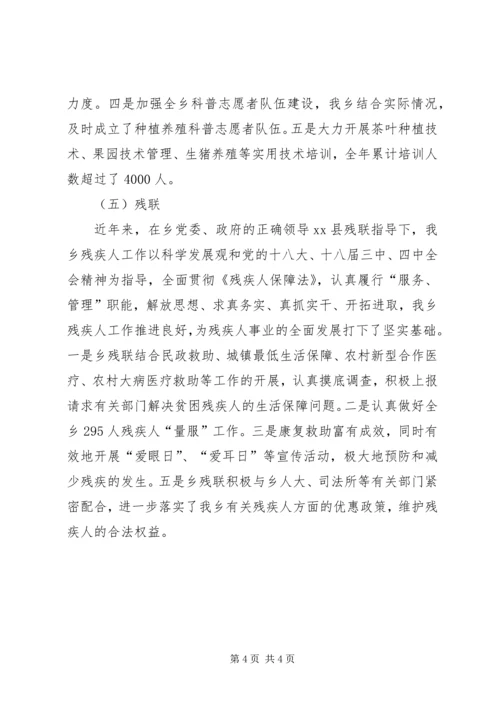 力度。四是加强全乡科普志愿者队伍建设，我乡结合实际情况，及时成立了种植养殖科普志愿者队伍。五是大力开展茶叶种植技术、果园技术管理、生猪养殖等实用技术培训，全年累计培训人数超过了 4000 人。

（五）残联

近年来，在乡党委、政府的正确领导 xx 县残联指导下，我乡残疾人工作以科学发展观和党的十八大、十八届三中、四中全会精神为指导，全面贯彻《残疾人保障法》，认真履行“服务、管理”职能，解放思想、求真务实、真抓实干、开拓进取，我乡残疾人工作推进良好，为残疾人事业的全面发展打下了坚实基础。一是乡残联结合民政救助、城镇最低生活保障、农村新型合作医疗、农村大病医疗救助等工作的开展，认真摸底调查，积极上报请求有关部门解决贫困残疾人的生活保障问题。二是认真做好全乡 295 人残疾人“量服”工作。三是康复救助富有成效，同时有效地开展“爱眼日”、“爱耳日”等宣传活动，极大地预防和减少残疾的发生。五是乡残联积极与乡人大、司法所等有关部门紧密配合，进一步落实了我乡有关残疾人方面的优惠政策，维护残疾人的合法权益。

第 4 页 共 4 页